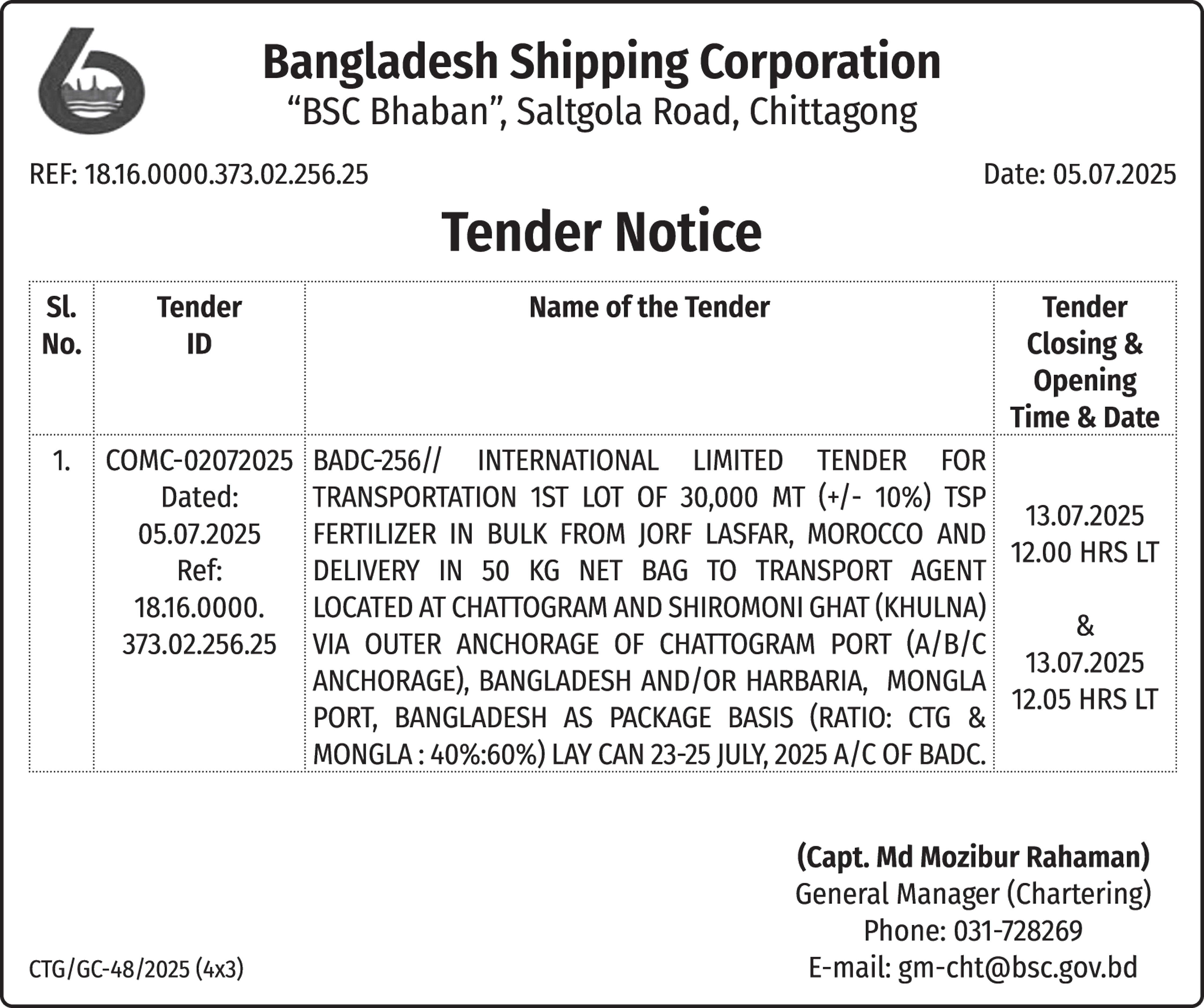 Bangladesh Shipping Corporation
“BSC Bhaban”, Saltgola Road, Chittagong

REF: 18.16.0000.373.02.256.25

Date: 05.07.2025

Tender Notice

| Sl. No. | Tender ID | Name of the Tender | Tender Closing & Opening Time & Date |
|---|---|---|---|
| 1. | COMC-02072025 Dated: 05.07.2025 Ref: 18.16.0000. 373.02.256.25 | BADC-256// INTERNATIONAL LIMITED TENDER FOR TRANSPORTATION 1ST LOT OF 30,000 MT (+/- 10%) TSP FERTILIZER IN BULK FROM JORF LASFAR, MOROCCO AND DELIVERY IN 50 KG NET BAG TO TRANSPORT AGENT LOCATED AT CHATTOGRAM AND SHIROMONI GHAT (KHULNA) VIA OUTER ANCHORAGE OF CHATTOGRAM PORT (A/B/C ANCHORAGE), BANGLADESH AND/OR HARBARIA, MONGLA PORT, BANGLADESH AS PACKAGE BASIS (RATIO: CTG & MONGLA : 40%:60%) LAY CAN 23-25 JULY, 2025 A/C OF BADC. | 13.07.2025 12.00 HRS LT & 13.07.2025 12.05 HRS LT |

(Capt. Md Mozibur Rahaman)
General Manager (Chartering)
Phone: 031-728269
E-mail: gm-cht@bsc.gov.bd

CTG/GC-48/2025 (4x3)